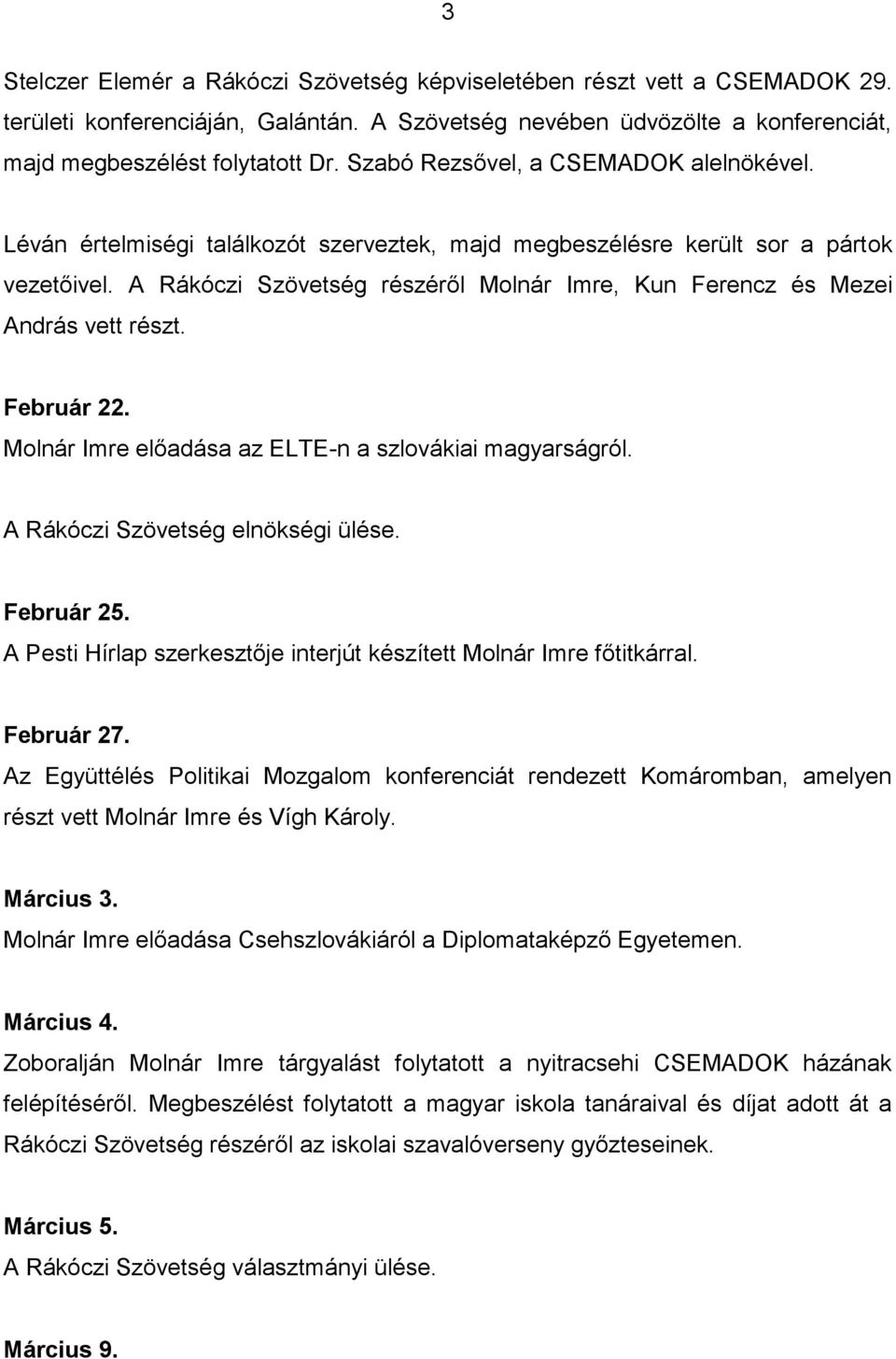 3

Stelczer Elemér a Rákóczi Szövetség képviseletében részt vett a CSEMADOK 29. területi konferenciáján, Galántán. A Szövetség nevében üdvözölte a konferenciát, majd megbeszélést folytatott Dr. Szabó Rezsővel, a CSEMADOK alelnökével.

Léván értelmiségi találkozót szerveztek, majd megbeszélésre került sor a pártok vezetőivel. A Rákóczi Szövetség részéről Molnár Imre, Kun Ferencz és Mezei András vett részt.

Február 22.
Molnár Imre előadása az ELTE-n a szlovákiai magyarságról.

A Rákóczi Szövetség elnökségi ülése.

Február 25.
A Pesti Hírlap szerkesztője interjút készített Molnár Imre főtitkárral.

Február 27.
Az Együttélés Politikai Mozgalom konferenciát rendezett Komáromban, amelyen részt vett Molnár Imre és Vígh Károly.

Március 3.
Molnár Imre előadása Csehszlovákiáról a Diplomataképző Egyetemen.

Március 4.
Zoboralján Molnár Imre tárgyalást folytatott a nyitracsehi CSEMADOK házának felépítéséről. Megbeszélést folytatott a magyar iskola tanáraival és díjat adott át a Rákóczi Szövetség részéről az iskolai szavalóverseny győzteseinek.

Március 5.
A Rákóczi Szövetség választmányi ülése.

Március 9.